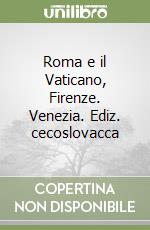 unilibro

Roma e il Vaticano, Firenze. Venezia. Ediz. cecoslovacca

COPERTINA NON DISPONIBILE